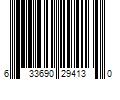 6 33690 29413 0